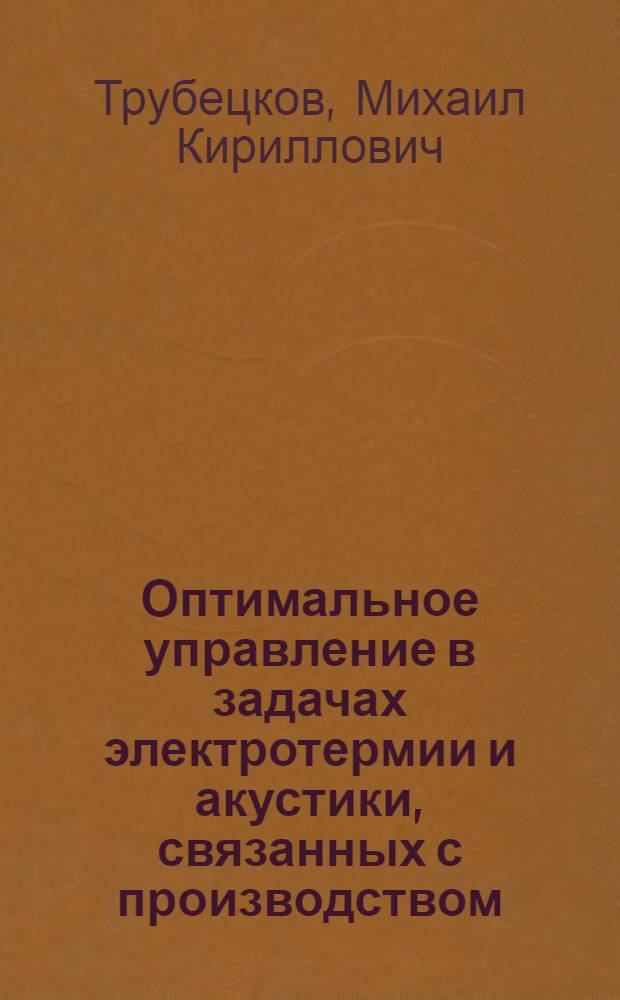 Трубецков, Михаил Кириллович

Оптимальное управление в задачах электротермии и акустики, связанных с производством